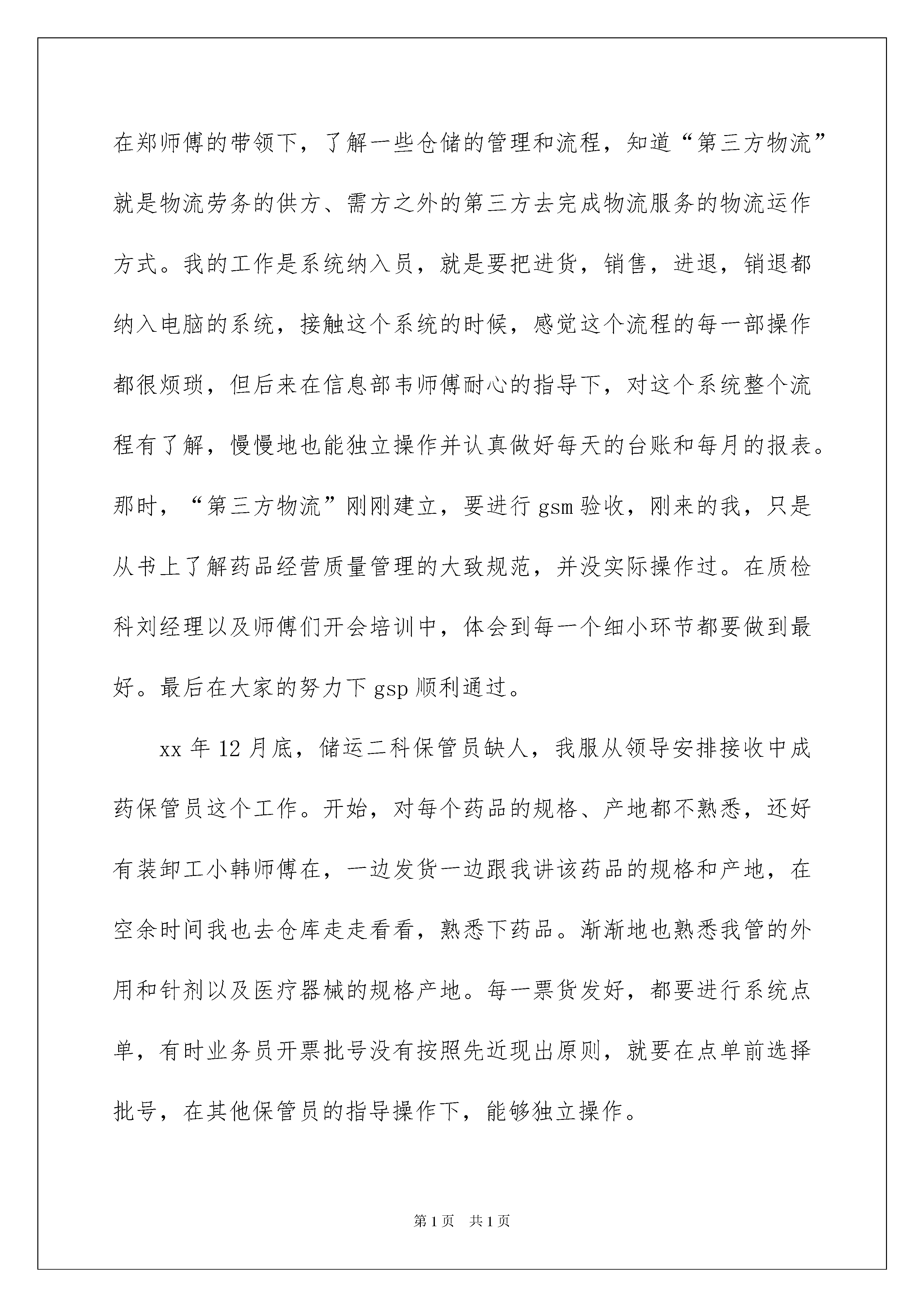 在郑师傅的带领下，了解一些仓储的管理和流程，知道“第三方物流”就是物流劳务的供方、需方之外的第三方去完成物流服务的物流运作方式。我的工作是系统纳入员，就是要把进货，销售，进退，销退都纳入电脑的系统，接触这个系统的时候，感觉这个流程的每一部操作都很烦琐，但后来在信息部韦师傅耐心的指导下，对这个系统整个流程有了解，慢慢地也能独立操作并认真做好每天的台账和每月的报表。那时，“第三方物流”刚刚建立，要进行 gsm 验收，刚来的我，只是从书上了解药品经营质量管理的大致规范，并没实际操作过。在质检科刘经理以及师傅们开会培训中，体会到每一个细小环节都要做到最好。最后在大家的努力下 gsp 顺利通过。

xx 年 12 月底，储运二科保管员缺人，我服从领导安排接收中成药保管员这个工作。开始，对每个药品的规格、产地都不熟悉，还好有装卸工小韩师傅在，一边发货一边跟我讲该药品的规格和产地，在空余时间我也去仓库走走看看，熟悉下药品。渐渐地也熟悉我管的外用和针剂以及医疗器械的规格产地。每一票货发好，都要进行系统点单，有时业务员开票批号没有按照先近现出原则，就要在点单前选择批号，在其他保管员的指导操作下，能够独立操作。

第 1 页　共 1 页